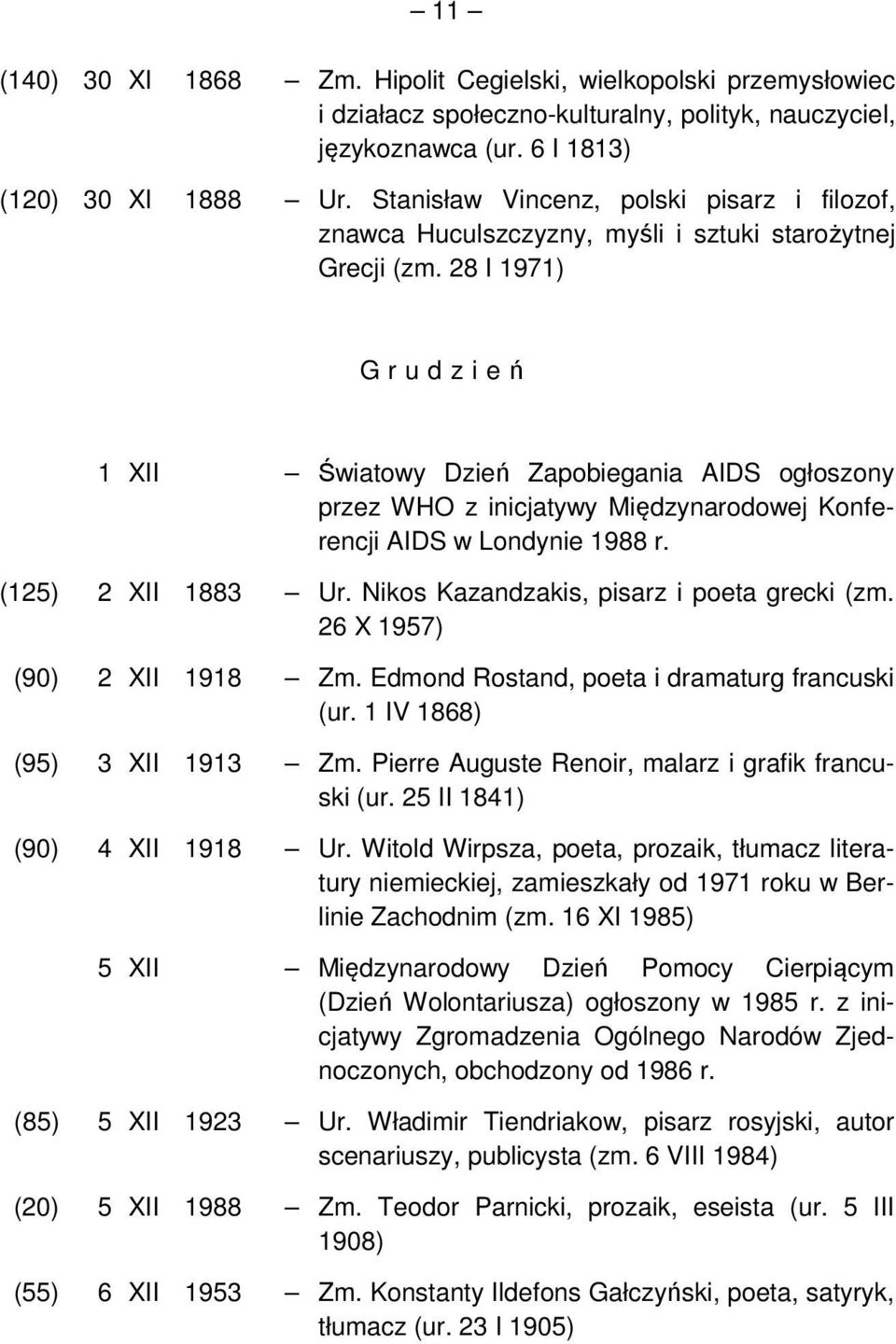 — 11 —

(140) 30 XI 1868 — Zm. Hipolit Cegielski, wielkopolski przemysłowiec i działacz społeczno-kulturalny, polityk, nauczyciel, językoznawca (ur. 6 I 1813)

(120) 30 XI 1888 — Ur. Stanisław Vincenz, polski pisarz i filozof, znawca Huculszczyzny, myśli i sztuki starożytnej Grecji (zm. 28 I 1971)

G r u d z i e ń

1 XII — Światowy Dzień Zapobiegania AIDS ogłoszony przez WHO z inicjatywy Międzynarodowej Konferencji AIDS w Londynie 1988 r.

(125) 2 XII 1883 — Ur. Nikos Kazandzakis, pisarz i poeta grecki (zm. 26 X 1957)

(90) 2 XII 1918 — Zm. Edmond Rostand, poeta i dramaturg francuski (ur. 1 IV 1868)

(95) 3 XII 1913 — Zm. Pierre Auguste Renoir, malarz i grafik francuski (ur. 25 II 1841)

(90) 4 XII 1918 — Ur. Witold Wirpsza, poeta, prozaik, tłumacz literatury niemieckiej, zamieszkały od 1971 roku w Berlinie Zachodnim (zm. 16 XI 1985)

5 XII — Międzynarodowy Dzień Pomocy Cierpiącym (Dzień Wolontariusza) ogłoszony w 1985 r. z inicjatywy Zgromadzenia Ogólnego Narodów Zjednoczonych, obchodzony od 1986 r.

(85) 5 XII 1923 — Ur. Władimir Tiendriakow, pisarz rosyjski, autor scenariuszy, publicysta (zm. 6 VIII 1984)

(20) 5 XII 1988 — Zm. Teodor Parnicki, prozaik, eseista (ur. 5 III 1908)

(55) 6 XII 1953 — Zm. Konstanty Ildefons Gałczyński, poeta, satyryk, tłumacz (ur. 23 I 1905)